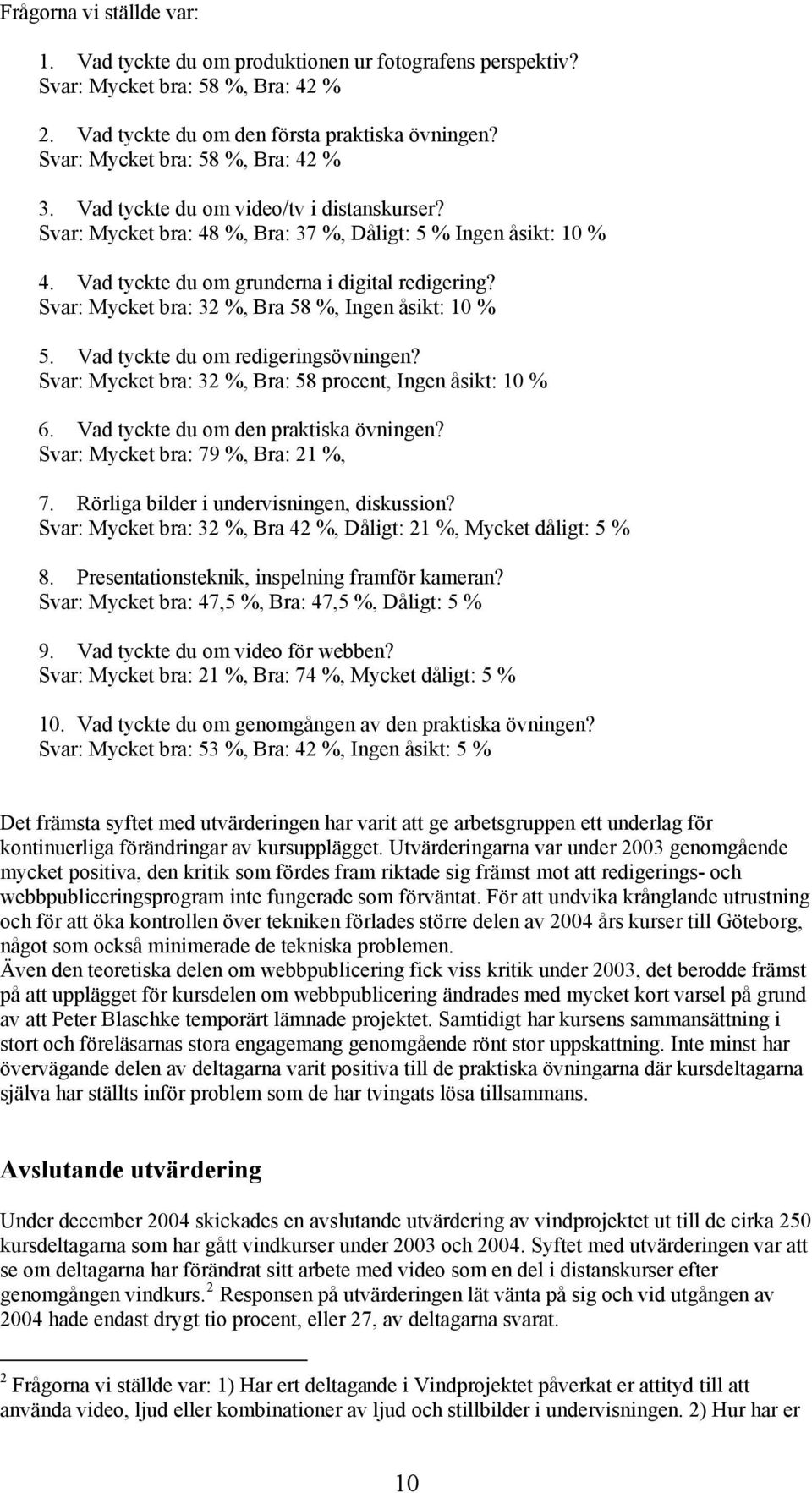 Frågorna vi ställde var:

1. Vad tyckte du om produktionen ur fotografens perspektiv?
Svar: Mycket bra: 58 %, Bra: 42 %

2. Vad tyckte du om den första praktiska övningen?
Svar: Mycket bra: 58 %, Bra: 42 %

3. Vad tyckte du om video/tv i distanskurser?
Svar: Mycket bra: 48 %, Bra: 37 %, Dåligt: 5 % Ingen åsikt: 10 %

4. Vad tyckte du om grunderna i digital redigering?
Svar: Mycket bra: 32 %, Bra 58 %, Ingen åsikt: 10 %

5. Vad tyckte du om redigeringsövningen?
Svar: Mycket bra: 32 %, Bra: 58 procent, Ingen åsikt: 10 %

6. Vad tyckte du om den praktiska övningen?
Svar: Mycket bra: 79 %, Bra: 21 %,

7. Rörliga bilder i undervisningen, diskussion?
Svar: Mycket bra: 32 %, Bra 42 %, Dåligt: 21 %, Mycket dåligt: 5 %

8. Presentationsteknik, inspelning framför kameran?
Svar: Mycket bra: 47,5 %, Bra: 47,5 %, Dåligt: 5 %

9. Vad tyckte du om video för webben?
Svar: Mycket bra: 21 %, Bra: 74 %, Mycket dåligt: 5 %

10. Vad tyckte du om genomgången av den praktiska övningen?
Svar: Mycket bra: 53 %, Bra: 42 %, Ingen åsikt: 5 %

Det främsta syftet med utvärderingen har varit att ge arbetsgruppen ett underlag för kontinuerliga förändringar av kursupplägget. Utvärderingarna var under 2003 genomgående mycket positiva, den kritik som fördes fram riktade sig främst mot att redigerings- och webbpubliceringsprogram inte fungerade som förväntat. För att undvika krånglande utrustning och för att öka kontrollen över tekniken förlades större delen av 2004 års kurser till Göteborg, något som också minimerade de tekniska problemen.
Även den teoretiska delen om webbpublicering fick viss kritik under 2003, det berodde främst på att upplägget för kursdelen om webbpublicering ändrades med mycket kort varsel på grund av att Peter Blaschke temporärt lämnade projektet. Samtidigt har kursens sammansättning i stort och föreläsarnas stora engagemang genomgående rönt stor uppskattning. Inte minst har övervägande delen av deltagarna varit positiva till de praktiska övningarna där kursdeltagarna själva har ställts inför problem som de har tvingats lösa tillsammans.

Avslutande utvärdering

Under december 2004 skickades en avslutande utvärdering av vindprojektet ut till de cirka 250 kursdeltagarna som har gått vindkurser under 2003 och 2004. Syftet med utvärderingen var att se om deltagarna har förändrat sitt arbete med video som en del i distanskurser efter genomgången vindkurs. $^2$ Responsen på utvärderingen lät vänta på sig och vid utgången av 2004 hade endast drygt tio procent, eller 27, av deltagarna svarat.

$^2$ Frågorna vi ställde var: 1) Har ert deltagande i Vindprojektet påverkat er attityd till att använda video, ljud eller kombinationer av ljud och stillbilder i undervisningen. 2) Hur har er

10